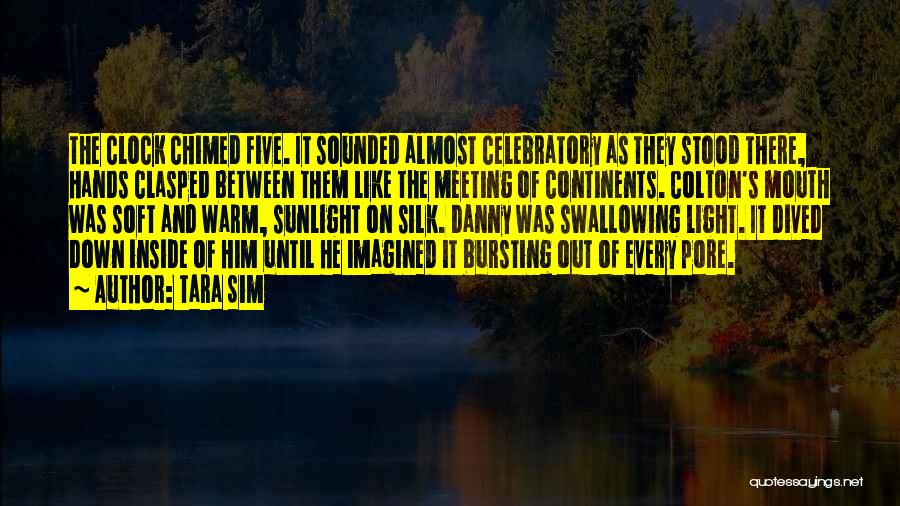 THE CLOCK CHIMED FIVE. IT SOUNDED ALMOST CELEBRATORY AS THEY STOOD THERE, HANDS CLASPED BETWEEN THEM LIKE THE MEETING OF CONTINENTS. COLTON'S MOUTH WAS SOFT AND WARM, SUNLIGHT ON SILK. DANNY WAS SWALLOWING LIGHT. IT DIVED DOWN INSIDE OF HIM UNTIL HE IMAGINED IT BURSTING OUT OF EVERY PORE.
~ AUTHOR: TARA SIM

quotessayings.net